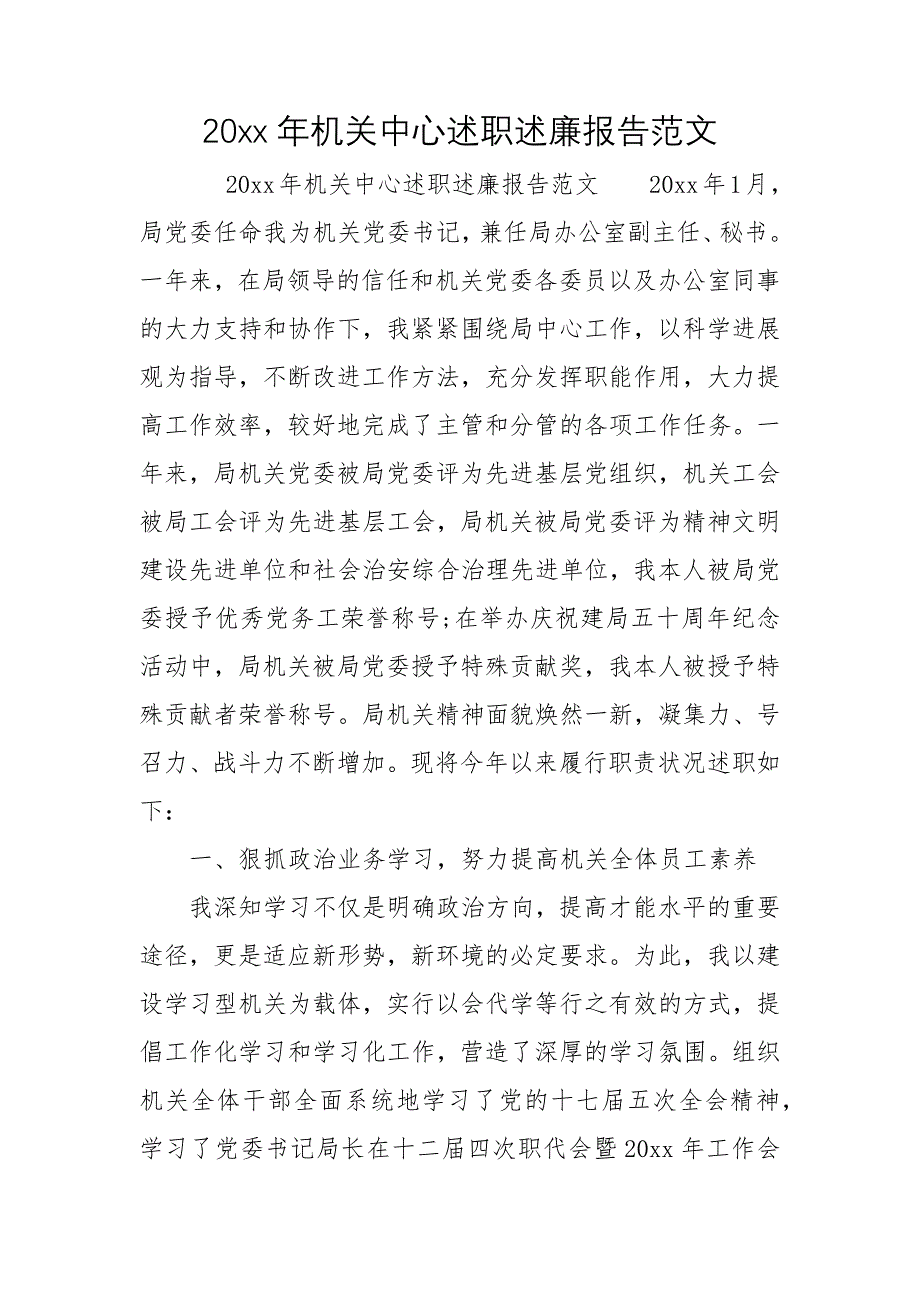 20xx 年机关中心述职述廉报告范文

20xx 年机关中心述职述廉报告范文　　20xx 年 1 月，局党委任命我为机关党委书记，兼任局办公室副主任、秘书。一年来，在局领导的信任和机关党委各委员以及办公室同事的大力支持和协作下，我紧紧围绕局中心工作，以科学进展观为指导，不断改进工作方法，充分发挥职能作用，大力提高工作效率，较好地完成了主管和分管的各项工作任务。一年来，局机关党委被局党委评为先进基层党组织，机关工会被局工会评为先进基层工会，局机关被局党委评为精神文明建设先进单位和社会治安综合治理先进单位，我本人被局党委授予优秀党务工荣誉称号;在举办庆祝建局五十周年纪念活动中，局机关被局党委授予特殊贡献奖，我本人被授予特殊贡献者荣誉称号。局机关精神面貌焕然一新，凝集力、号召力、战斗力不断增加。现将今年以来履行职责状况述职如下：

一、狠抓政治业务学习，努力提高机关全体员工素养

我深知学习不仅是明确政治方向，提高才能水平的重要途径，更是适应新形势，新环境的必定要求。为此，我以建设学习型机关为载体，实行以会代学等行之有效的方式，提倡工作化学习和学习化工作，营造了深厚的学习氛围。组织机关全体干部全面系统地学习了党的十七届五次全会精神，学习了党委书记局长在十二届四次职代会暨 20xx 年工作会